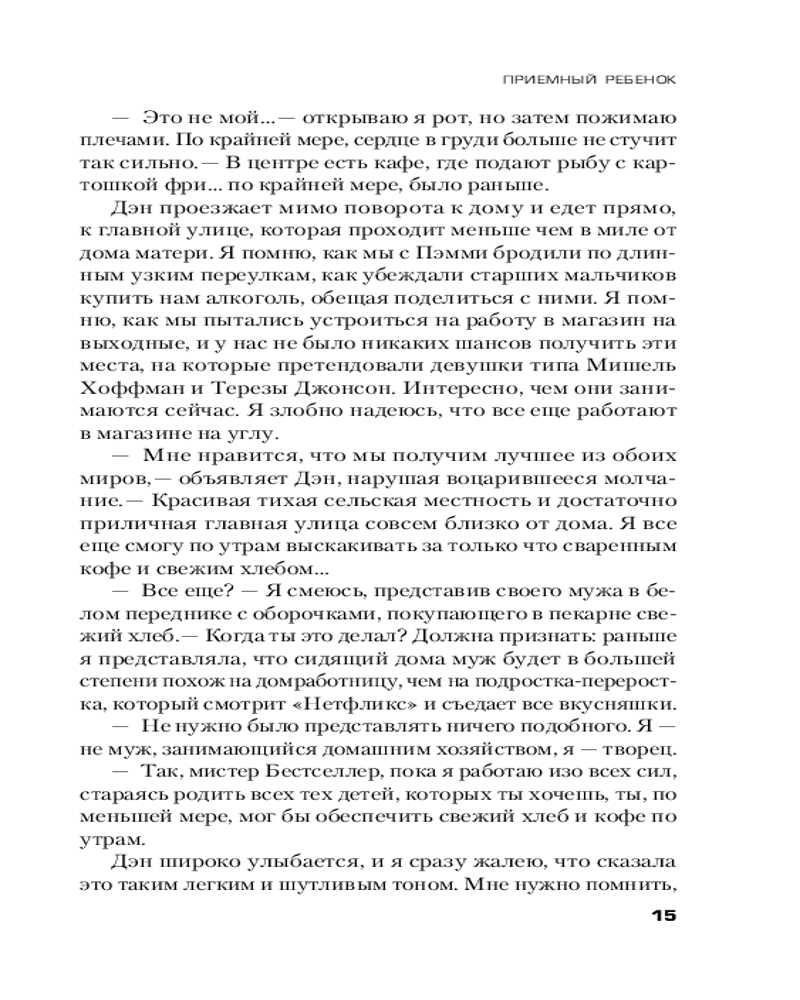 ПРИЕМНЫЙ РЕБЕНОК

— Это не мой...— открываю я рот, но затем пожимаю плечами. По крайней мере, сердце в груди больше не стучит так сильно.— В центре есть кафе, где подают рыбу с картошкой фри... по крайней мере, было раньше.

Дэн проезжает мимо поворота к дому и едет прямо, к главной улице, которая проходит меньше чем в миле от дома матери. Я помню, как мы с Пэмми бродили по длинным узким переулкам, как убеждали старших мальчиков купить нам алкоголь, обещая поделиться с ними. Я помню, как мы пытались устроиться на работу в магазин на выходные, и у нас не было никаких шансов получить эти места, на которые претендовали девушки типа Мишель Хоффман и Терезы Джонсон. Интересно, чем они занимаются сейчас. Я злобно надеюсь, что все еще работают в магазине на углу.

— Мне нравится, что мы получим лучшее из обоих миров,— объявляет Дэн, нарушая воцарившееся молчание.— Красивая тихая сельская местность и достаточно приличная главная улица совсем близко от дома. Я все еще смогу по утрам выскакивать за только что сваренным кофе и свежим хлебом...

— Все еще? — Я смеюсь, представив своего мужа в белом переднике с оборочками, покупающего в пекарне свежий хлеб.— Когда ты это делал? Должна признать: раньше я представляла, что сидящий дома муж будет в большей степени похож на домработницу, чем на подростка-переростка, который смотрит «Нетфликс» и съедает все вкусняшки.

— Не нужно было представлять ничего подобного. Я — не муж, занимающийся домашним хозяйством, я — творец.

— Так, мистер Бестселлер, пока я работаю изо всех сил, стараясь родить всех тех детей, которых ты хочешь, ты, по меньшей мере, мог бы обеспечить свежий хлеб и кофе по утрам.

Дэн широко улыбается, и я сразу жалею, что сказала это таким легким и шутливым тоном. Мне нужно помнить,

15